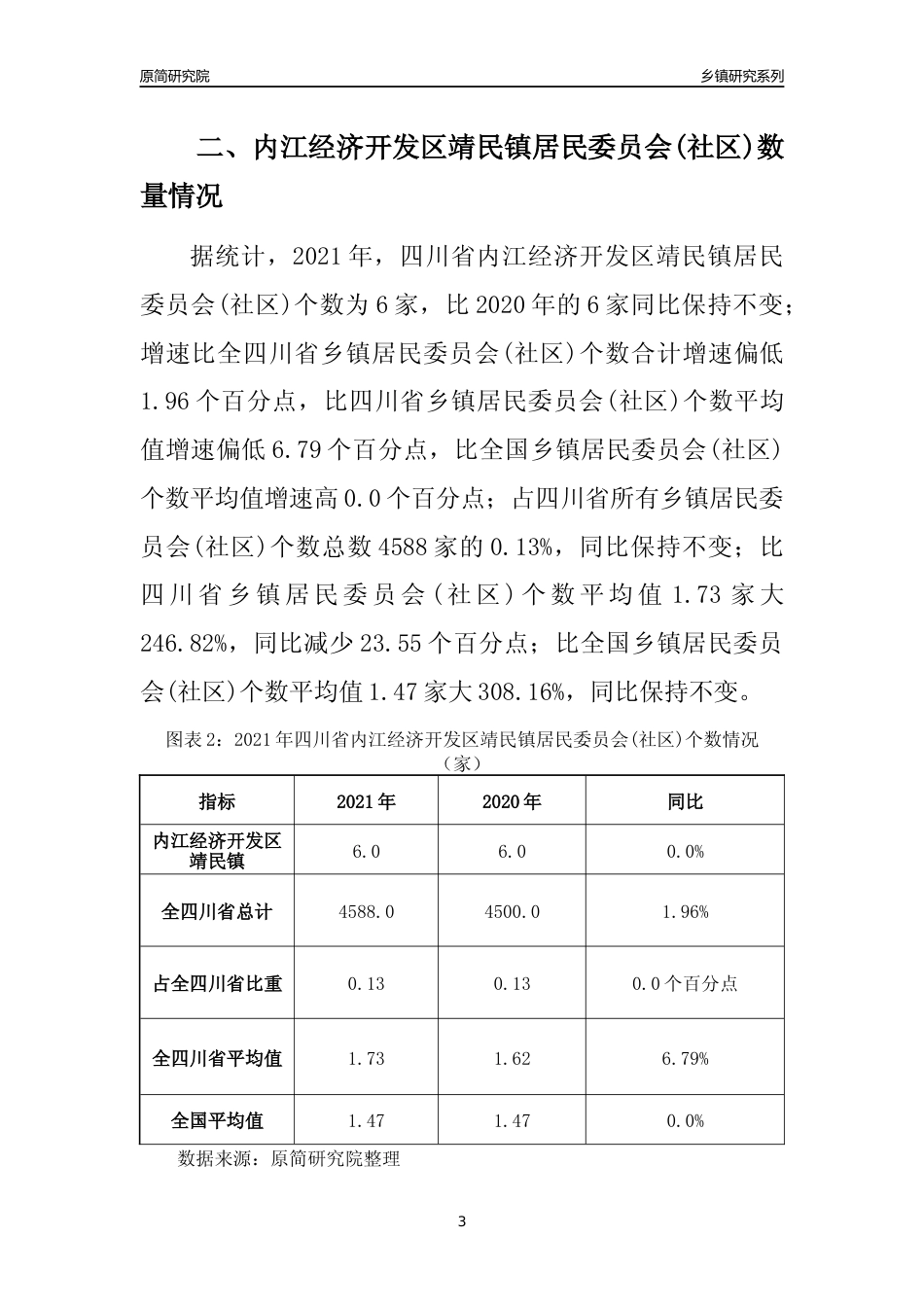 原简研究院

乡镇研究系列

二、内江经济开发区靖民镇居民委员会(社区)数量情况

据统计，2021年，四川省内江经济开发区靖民镇居民委员会(社区)个数为6家，比2020年的6家同比保持不变；增速比全四川省乡镇居民委员会(社区)个数合计增速偏低1.96个百分点，比四川省乡镇居民委员会(社区)个数平均值增速偏低6.79个百分点，比全国乡镇居民委员会(社区)个数平均值增速高0.0个百分点；占四川省所有乡镇居民委员会(社区)个数总数4588家的0.13%，同比保持不变；比四川省乡镇居民委员会(社区)个数平均值1.73家大246.82%，同比减少23.55个百分点；比全国乡镇居民委员会(社区)个数平均值1.47家大308.16%，同比保持不变。

图表2：2021年四川省内江经济开发区靖民镇居民委员会(社区)个数情况（家）

| 指标 | 2021年 | 2020年 | 同比 |
|---|---|---|---|
| 内江经济开发区靖民镇 | 6.0 | 6.0 | 0.0% |
| 全四川省总计 | 4588.0 | 4500.0 | 1.96% |
| 占全四川省比重 | 0.13 | 0.13 | 0.0个百分点 |
| 全四川省平均值 | 1.73 | 1.62 | 6.79% |
| 全国平均值 | 1.47 | 1.47 | 0.0% |

数据来源：原简研究院整理

3